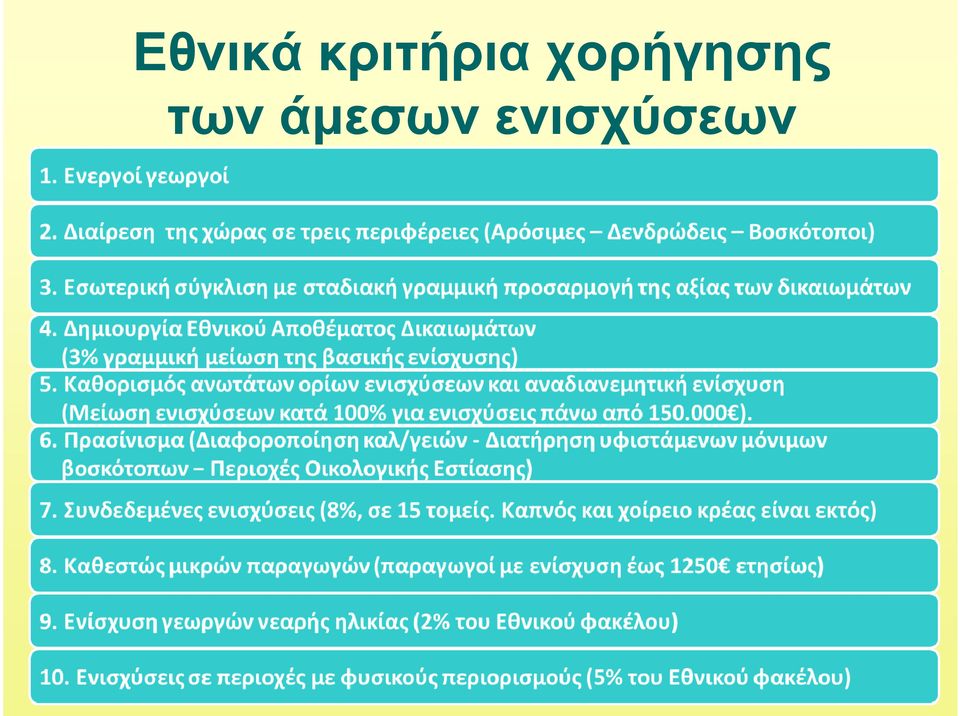 Εθνικά κριτήρια χορήγησης των άμεσων ενισχύσεων

1. Ενεργοί γεωργοί

2. Διαίρεση της χώρας σε τρεις περιφέρειες (Αρόσιμες – Δενδρώδεις – Βοσκότοποι)

3. Εσωτερική σύγκλιση με σταδιακή γραμμική προσαρμογή της αξίας των δικαιωμάτων

4. Δημιουργία Εθνικού Αποθέματος Δικαιωμάτων (3% γραμμική μείωση της βασικής ενίσχυσης)

5. Καθορισμός ανωτάτων ορίων ενισχύσεων και αναδιανεμητική ενίσχυση (Μείωση ενισχύσεων κατά 100% για ενισχύσεις πάνω από 150.000€).

6. Πρασίνισμα (Διαφοροποίηση καλ/γειών - Διατήρηση υφιστάμενων μόνιμων βοσκότοπων – Περιοχές Οικολογικής Εστίασης)

7. Συνδεδεμένες ενισχύσεις (8%, σε 15 τομείς. Καπνός και χοίρειο κρέας είναι εκτός)

8. Καθεστώς μικρών παραγωγών (παραγωγοί με ενίσχυση έως 1250€ ετησίως)

9. Ενίσχυση γεωργών νεαρής ηλικίας (2% του Εθνικού φακέλου)

10. Ενισχύσεις σε περιοχές με φυσικούς περιορισμούς (5% του Εθνικού φακέλου)